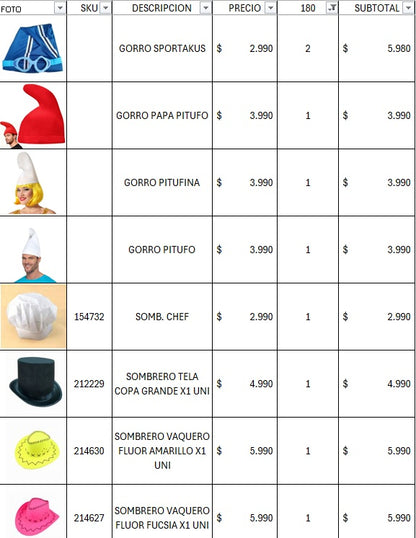 | FOTO | SKU | DESCRIPCION | PRECIO | 180 | SUBTOTAL |
|---|---|---|---|---|---|
| | | GORRO SPORTAKUS | $ 2.990 | 2 | $ 5.980 |
| | | GORRO PAPA PITUFO | $ 3.990 | 1 | $ 3.990 |
| | | GORRO PITUFINA | $ 3.990 | 1 | $ 3.990 |
| | | GORRO PITUFO | $ 3.990 | 1 | $ 3.990 |
| | 154732 | SOMB. CHEF | $ 2.990 | 1 | $ 2.990 |
| | 212229 | SOMBRERO TELA COPA GRANDE X1 UNI | $ 4.990 | 1 | $ 4.990 |
| | 214630 | SOMBRERO VAQUERO FLUOR AMARILLO X1 UNI | $ 5.990 | 1 | $ 5.990 |
| | 214627 | SOMBRERO VAQUERO FLUOR FUCSIA X1 UNI | $ 5.990 | 1 | $ 5.990 |